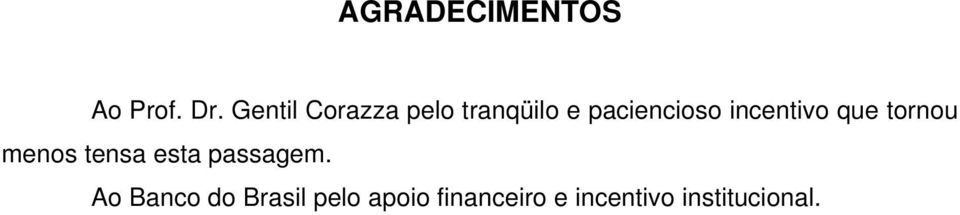 AGRADECIMENTOS

Ao Prof. Dr. Gentil Corazza pelo tranqüilo e paciencioso incentivo que tornou menos tensa esta passagem.

Ao Banco do Brasil pelo apoio financeiro e incentivo institucional.